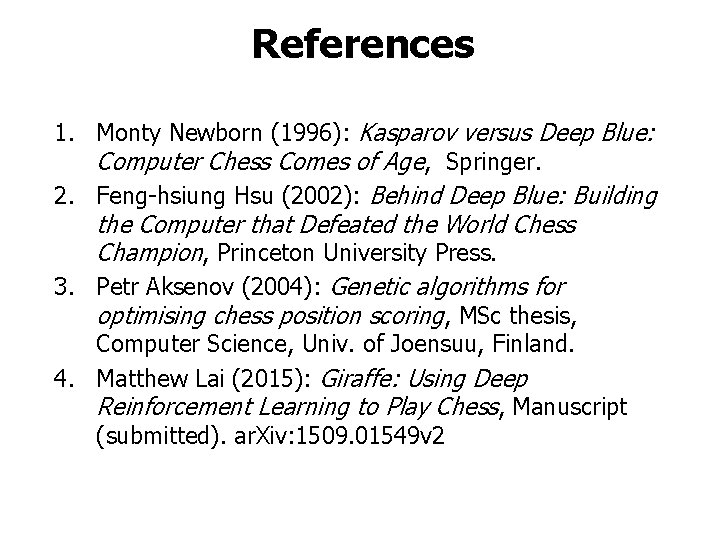 References

1. Monty Newborn (1996): Kasparov versus Deep Blue: Computer Chess Comes of Age, Springer.
2. Feng-hsiung Hsu (2002): Behind Deep Blue: Building the Computer that Defeated the World Chess Champion, Princeton University Press.
3. Petr Aksenov (2004): Genetic algorithms for optimising chess position scoring, MSc thesis, Computer Science, Univ. of Joensuu, Finland.
4. Matthew Lai (2015): Giraffe: Using Deep Reinforcement Learning to Play Chess, Manuscript (submitted). arXiv:1509.01549v2